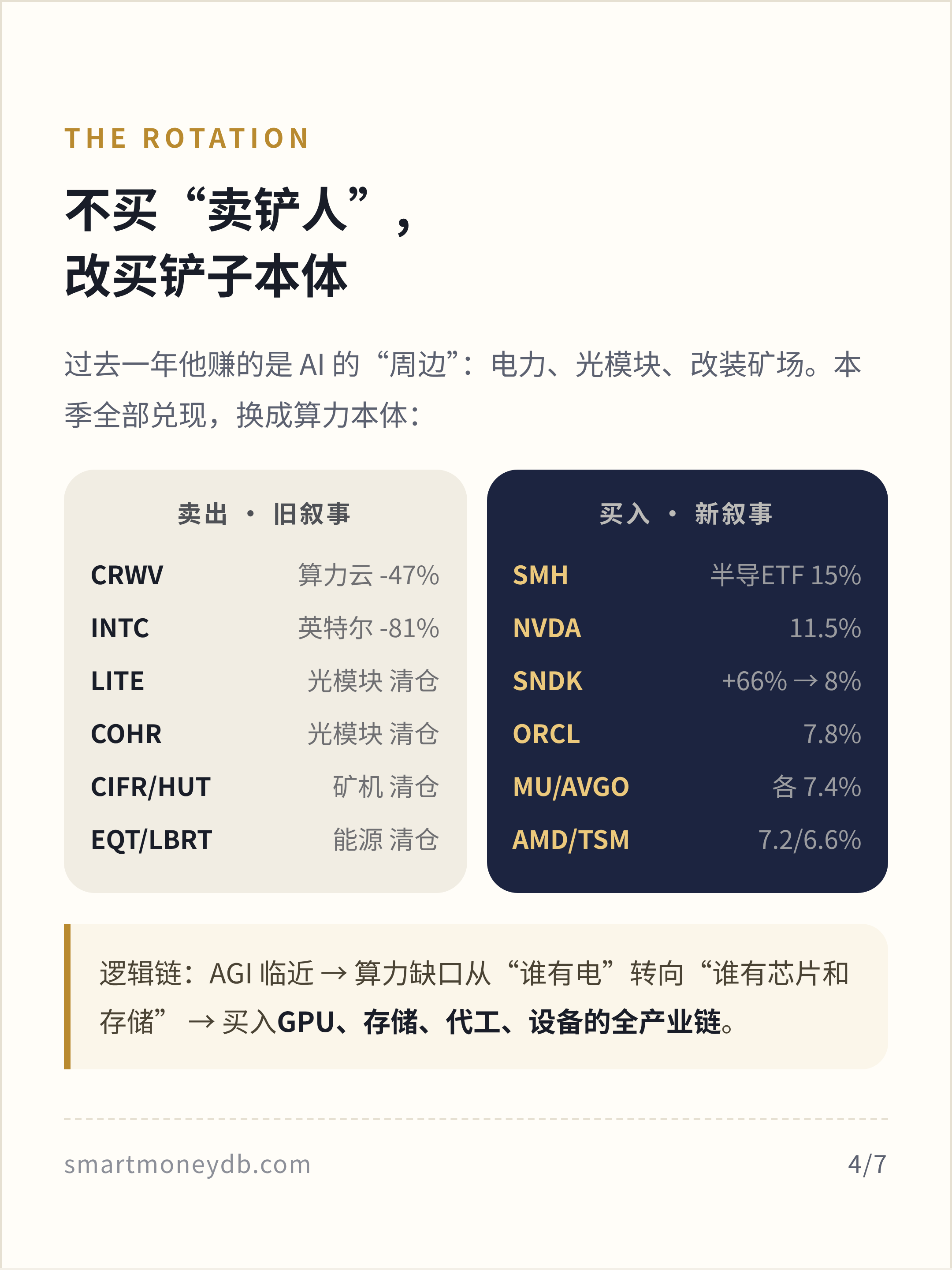 THE ROTATION

不买“卖铲人”，
改买铲子本体

过去一年他赚的是AI的“周边”：电力、光模块、改装矿场。本季全部兑现，换成算力本体：

卖出 · 旧叙事

CRWV 算力云 -47%
INTC 英特尔 -81%
LITE 光模块 清仓
COHR 光模块 清仓
CIFR/HUT 矿机 清仓
EQT/LBRT 能源 清仓

买入 · 新叙事

SMH 半导ETF 15%
NVDA 11.5%
SNDK +66% → 8%
ORCL 7.8%
MU/AVGO 各7.4%
AMD/TSM 7.2/6.6%

逻辑链：AGI临近 → 算力缺口从“谁有电”转向“谁有芯片和存储” → 买入GPU、存储、代工、设备的全产业链。

smartmoneydb.com 4/7